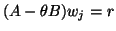 $(A - \theta B)w_j = r$